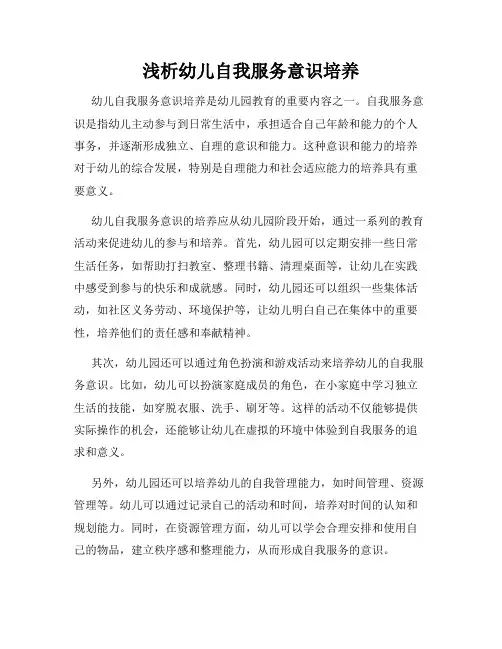 浅析幼儿自我服务意识培养

幼儿自我服务意识培养是幼儿园教育的重要内容之一。自我服务意识是指幼儿主动参与到日常生活中，承担适合自己年龄和能力的个人事务，并逐渐形成独立、自理的意识和能力。这种意识和能力的培养对于幼儿的综合发展，特别是自理能力和社会适应能力的培养具有重要意义。

幼儿自我服务意识的培养应从幼儿园阶段开始，通过一系列的教育活动来促进幼儿的参与和培养。首先，幼儿园可以定期安排一些日常生活任务，如帮助打扫教室、整理书籍、清理桌面等，让幼儿在实践中感受到参与的快乐和成就感。同时，幼儿园还可以组织一些集体活动，如社区义务劳动、环境保护等，让幼儿明白自己在集体中的重要性，培养他们的责任感和奉献精神。

其次，幼儿园还可以通过角色扮演和游戏活动来培养幼儿的自我服务意识。比如，幼儿可以扮演家庭成员的角色，在小家庭中学习独立生活的技能，如穿脱衣服、洗手、刷牙等。这样的活动不仅能够提供实际操作的机会，还能够让幼儿在虚拟的环境中体验到自我服务的追求和意义。

另外，幼儿园还可以培养幼儿的自我管理能力，如时间管理、资源管理等。幼儿可以通过记录自己的活动和时间，培养对时间的认知和规划能力。同时，在资源管理方面，幼儿可以学会合理安排和使用自己的物品，建立秩序感和整理能力，从而形成自我服务的意识。